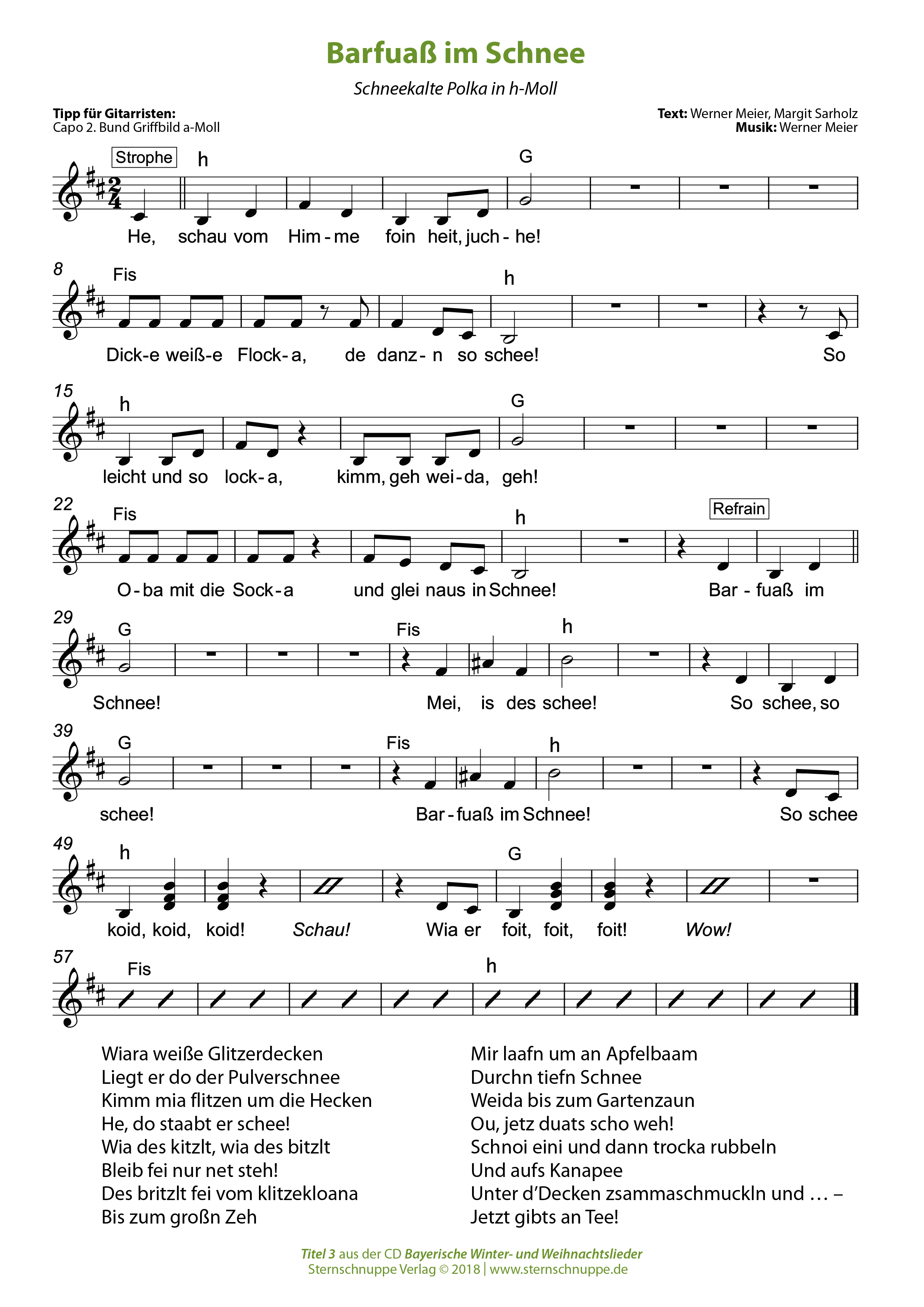 Barfuaß im Schnee

Schneekalte Polka in h-Moll

Tipp für Gitarristen:
Capo 2. Bund Griffbild a-Moll

Text: Werner Meier, Margit Sarholz
Musik: Werner Meier

Strophe

h G

He, schau vom Him-me foin heit, juch-he!

8

Fis h

Dick-e weiß-e Flock-a, de danz-n so schee! So

15

h G

leicht und so lock-a, kimm, geh wei-da, geh!

22

Fis h Refrain

O-ba mit die Sock-a und glei naus in Schnee! Bar-fuaß im

29

G Fis h

Schnee! Mei, is des schee! So schee, so

39

G Fis h

schee! Bar-fuaß im Schnee! So schee

49

h G

koid, koid, koid! Schau! Wia er foit, foit, foit! Wow!

57

Fis h

Wiara weiße Glitzerdecken
Liegt er do der Pulverschnee
Kimm mia flitzen um die Hecken
He, do staabt er schee!
Wia des kitzlt, wia des bitzlt
Bleib fei nur net steh!
Des britzlt fei vom klitzekloana
Bis zum großn Zeh

Mir laafn um an Apfelbaam
Durchn tiefn Schnee
Weida bis zum Gartenzaun
Ou, jetz duats scho weh!
Schnoi eini und dann trocka rubbeln
Und aufs Kanapee
Unter d'Decken zsammaschmuckln und … –
Jetzt gibts an Tee!

Titel 3 aus der CD Bayerische Winter- und Weihnachtslieder
Sternschnuppe Verlag © 2018 | www.sternschnuppe.de